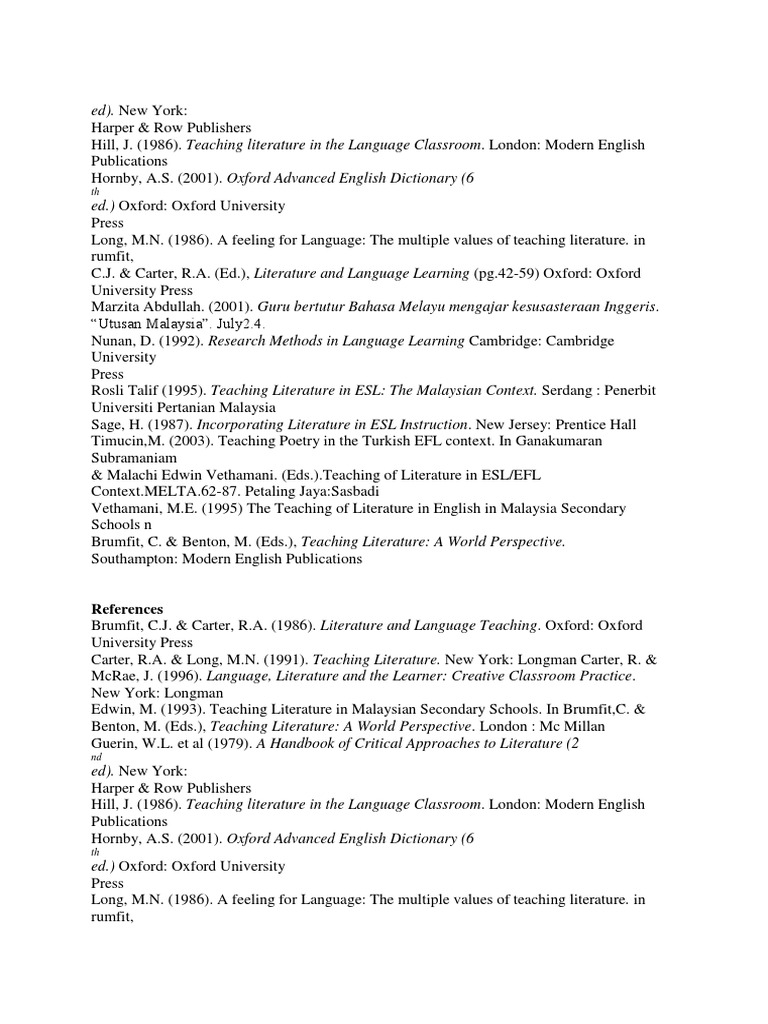 ed). New York:
Harper & Row Publishers
Hill, J. (1986). Teaching literature in the Language Classroom. London: Modern English Publications
Hornby, A.S. (2001). Oxford Advanced English Dictionary (6
th
ed.) Oxford: Oxford University
Press
Long, M.N. (1986). A feeling for Language: The multiple values of teaching literature. in rumfit,
C.J. & Carter, R.A. (Ed.), Literature and Language Learning (pg.42-59) Oxford: Oxford University Press
Marzita Abdullah. (2001). Guru bertutur Bahasa Melayu mengajar kesusasteraan Inggeris. "Utusan Malaysia". July2.4.
Nunan, D. (1992). Research Methods in Language Learning Cambridge: Cambridge University
Press
Rosli Talif (1995). Teaching Literature in ESL: The Malaysian Context. Serdang : Penerbit Universiti Pertanian Malaysia
Sage, H. (1987). Incorporating Literature in ESL Instruction. New Jersey: Prentice Hall
Timucin,M. (2003). Teaching Poetry in the Turkish EFL context. In Ganakumaran Subramaniam
& Malachi Edwin Vethamani. (Eds.).Teaching of Literature in ESL/EFL Context.MELTA.62-87. Petaling Jaya:Sasbadi
Vethamani, M.E. (1995) The Teaching of Literature in English in Malaysia Secondary Schools n
Brumfit, C. & Benton, M. (Eds.), Teaching Literature: A World Perspective.
Southampton: Modern English Publications

References
Brumfit, C.J. & Carter, R.A. (1986). Literature and Language Teaching. Oxford: Oxford University Press
Carter, R.A. & Long, M.N. (1991). Teaching Literature. New York: Longman Carter, R. & McRae, J. (1996). Language, Literature and the Learner: Creative Classroom Practice. New York: Longman
Edwin, M. (1993). Teaching Literature in Malaysian Secondary Schools. In Brumfit,C. & Benton, M. (Eds.), Teaching Literature: A World Perspective. London : Mc Millan
Guerin, W.L. et al (1979). A Handbook of Critical Approaches to Literature (2
nd
ed). New York:
Harper & Row Publishers
Hill, J. (1986). Teaching literature in the Language Classroom. London: Modern English Publications
Hornby, A.S. (2001). Oxford Advanced English Dictionary (6
th
ed.) Oxford: Oxford University
Press
Long, M.N. (1986). A feeling for Language: The multiple values of teaching literature. in rumfit,